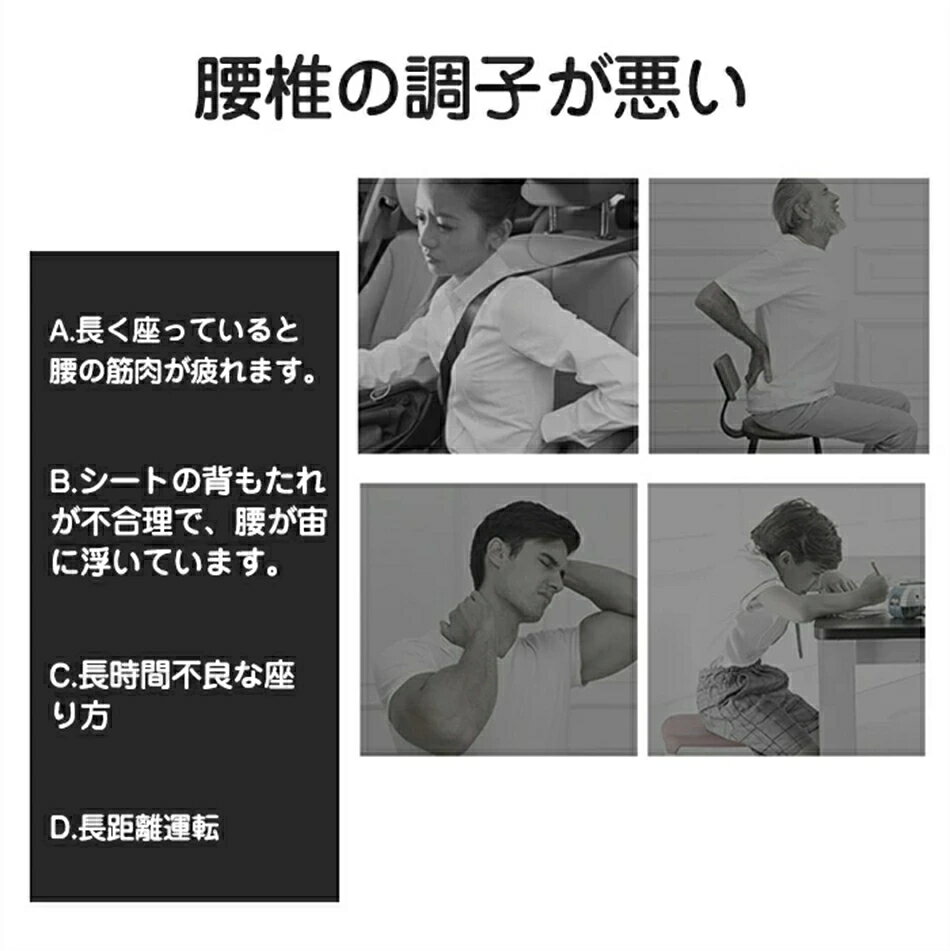 腰椎の調子が悪い

A.長く座っていると腰の筋肉が疲れます。

B.シートの背もたれが不合理で、腰が宙に浮いています。

C.長時間不良な座り方

D.長距離運転